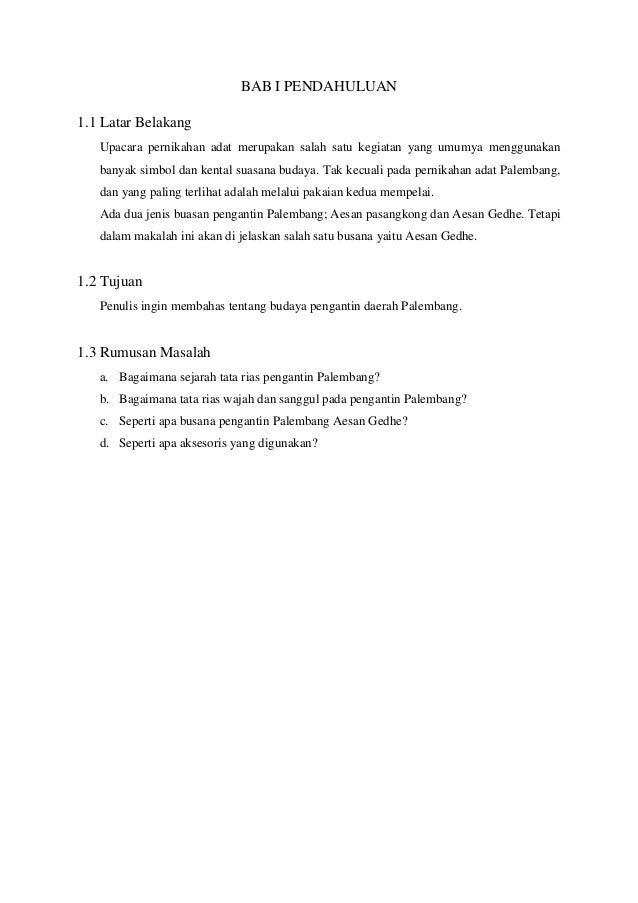 BAB I PENDAHULUAN

1.1 Latar Belakang

Upacara pernikahan adat merupakan salah satu kegiatan yang umumya menggunakan banyak simbol dan kental suasana budaya. Tak kecuali pada pernikahan adat Palembang, dan yang paling terlihat adalah melalui pakaian kedua mempelai.
Ada dua jenis buasan pengantin Palembang; Aesan pasangkong dan Aesan Gedhe. Tetapi dalam makalah ini akan di jelaskan salah satu busana yaitu Aesan Gedhe.

1.2 Tujuan

Penulis ingin membahas tentang budaya pengantin daerah Palembang.

1.3 Rumusan Masalah

a. Bagaimana sejarah tata rias pengantin Palembang?
b. Bagaimana tata rias wajah dan sanggul pada pengantin Palembang?
c. Seperti apa busana pengantin Palembang Aesan Gedhe?
d. Seperti apa aksesoris yang digunakan?